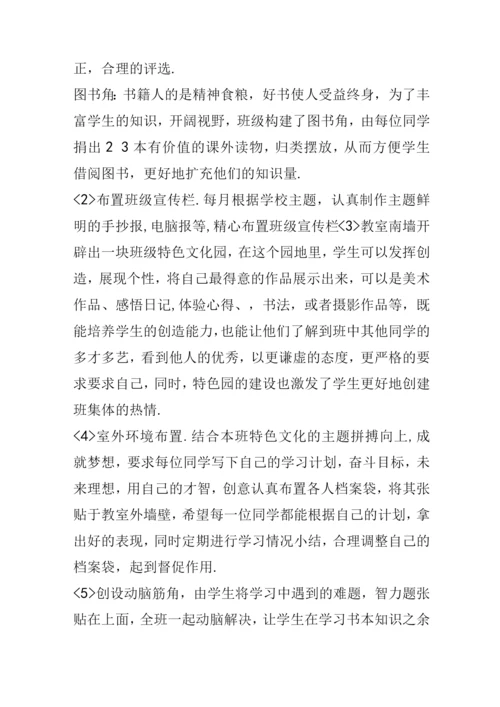 正，合理的评选.

图书角：书籍人的是精神食粮，好书使人受益终身，为了丰富学生的知识，开阔视野，班级构建了图书角，由每位同学捐出 2 3 本有价值的课外读物，归类摆放，从而方便学生借阅图书，更好地扩充他们的知识量.

<2>布置班级宣传栏.每月根据学校主题，认真制作主题鲜明的手抄报，电脑报等,精心布置班级宣传栏<3>教室南墙开辟出一块班级特色文化园，在这个园地里，学生可以发挥创造，展现个性，将自己最得意的作品展示出来，可以是美术作品、感悟日记,体验心得、，书法，或者摄影作品等，既能培养学生的创造能力，也能让他们了解到班中其他同学的多才多艺，看到他人的优秀，以更谦虚的态度，更严格的要求要求自己，同时，特色园的建设也激发了学生更好地创建班集体的热情.

<4>室外环境布置.结合本班特色文化的主题拼搏向上,成就梦想，要求每位同学写下自己的学习计划，奋斗目标，未来理想，用自己的才智，创意认真布置各人档案袋，将其张贴于教室外墙壁，希望每一位同学都能根据自己的计划，拿出好的表现，同时定期进行学习情况小结，合理调整自己的档案袋，起到督促作用.

<5>创设动脑筋角，由学生将学习中遇到的难题，智力题张贴在上面，全班一起动脑解决，让学生在学习书本知识之余